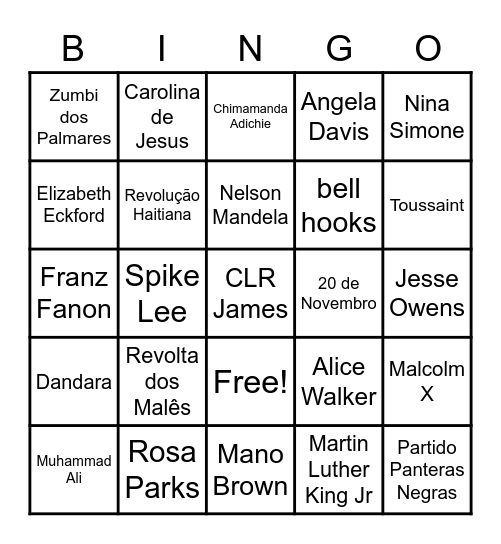 | B | I | N | G | O |
|---|---|---|---|---|
| Zumbi dos Palmares | Carolina de Jesus | Chimamanda Adichie | Angela Davis | Nina Simone |
| Elizabeth Eckford | Revolução Haitiana | Nelson Mandela | bell hooks | Toussaint |
| Franz Fanon | Spike Lee | CLR James | 20 de Novembro | Jesse Owens |
| Dandara | Revolta dos Malês | Free! | Alice Walker | Malcolm X |
| Muhammad Ali | Rosa Parks | Mano Brown | Martin Luther King Jr | Partido Panteras Negras |